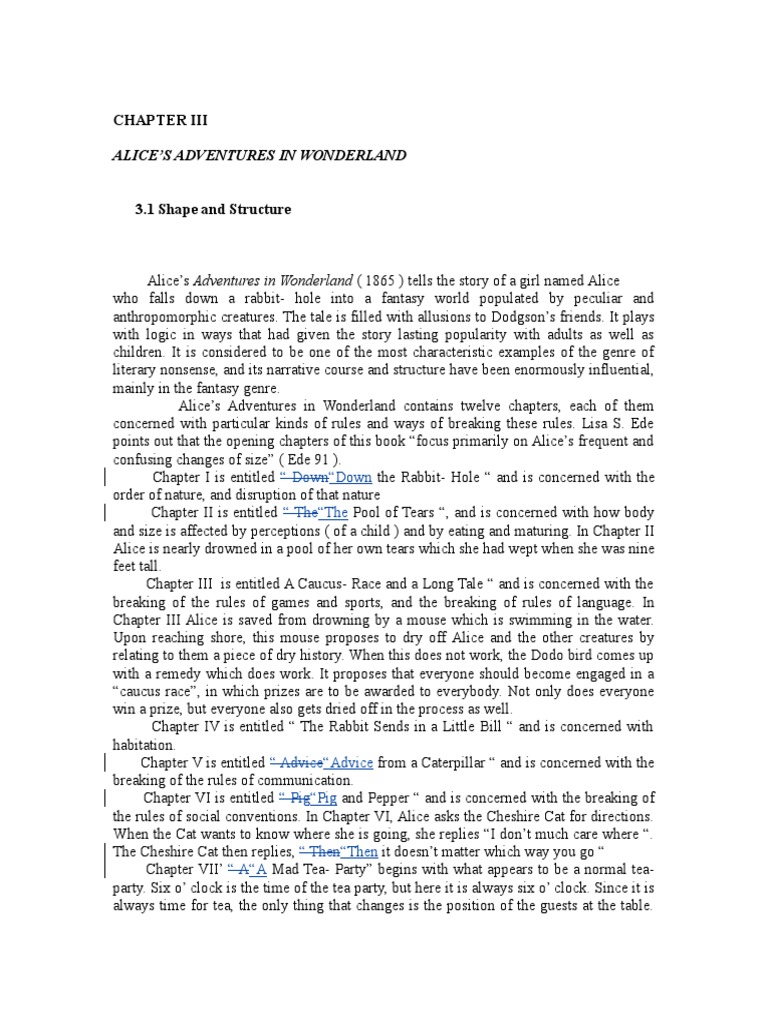 CHAPTER III

ALICE'S ADVENTURES IN WONDERLAND

3.1 Shape and Structure

Alice's Adventures in Wonderland ( 1865 ) tells the story of a girl named Alice who falls down a rabbit- hole into a fantasy world populated by peculiar and anthropomorphic creatures. The tale is filled with allusions to Dodgson's friends. It plays with logic in ways that had given the story lasting popularity with adults as well as children. It is considered to be one of the most characteristic examples of the genre of literary nonsense, and its narrative course and structure have been enormously influential, mainly in the fantasy genre.

Alice's Adventures in Wonderland contains twelve chapters, each of them concerned with particular kinds of rules and ways of breaking these rules. Lisa S. Ede points out that the opening chapters of this book "focus primarily on Alice's frequent and confusing changes of size" ( Ede 91 ).

Chapter I is entitled " Down"Down the Rabbit- Hole " and is concerned with the order of nature, and disruption of that nature

Chapter II is entitled " The"The Pool of Tears ", and is concerned with how body and size is affected by perceptions ( of a child ) and by eating and maturing. In Chapter II Alice is nearly drowned in a pool of her own tears which she had wept when she was nine feet tall.

Chapter III is entitled A Caucus- Race and a Long Tale " and is concerned with the breaking of the rules of games and sports, and the breaking of rules of language. In Chapter III Alice is saved from drowning by a mouse which is swimming in the water. Upon reaching shore, this mouse proposes to dry off Alice and the other creatures by relating to them a piece of dry history. When this does not work, the Dodo bird comes up with a remedy which does work. It proposes that everyone should become engaged in a "caucus race", in which prizes are to be awarded to everybody. Not only does everyone win a prize, but everyone also gets dried off in the process as well.

Chapter IV is entitled " The Rabbit Sends in a Little Bill " and is concerned with habitation.

Chapter V is entitled " Advice"Advice from a Caterpillar " and is concerned with the breaking of the rules of communication.

Chapter VI is entitled " Pig"Pig and Pepper " and is concerned with the breaking of the rules of social conventions. In Chapter VI, Alice asks the Cheshire Cat for directions. When the Cat wants to know where she is going, she replies "I don't much care where ". The Cheshire Cat then replies, " Then"Then it doesn't matter which way you go "

Chapter VII' " A"A Mad Tea- Party" begins with what appears to be a normal tea-party. Six o' clock is the time of the tea party, but here it is always six o' clock. Since it is always time for tea, the only thing that changes is the position of the guests at the table.